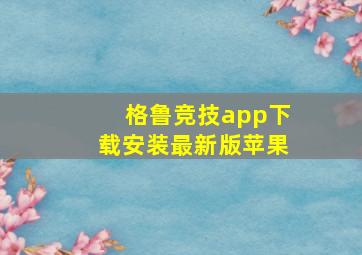 格鲁竞技app下载安装最新版苹果